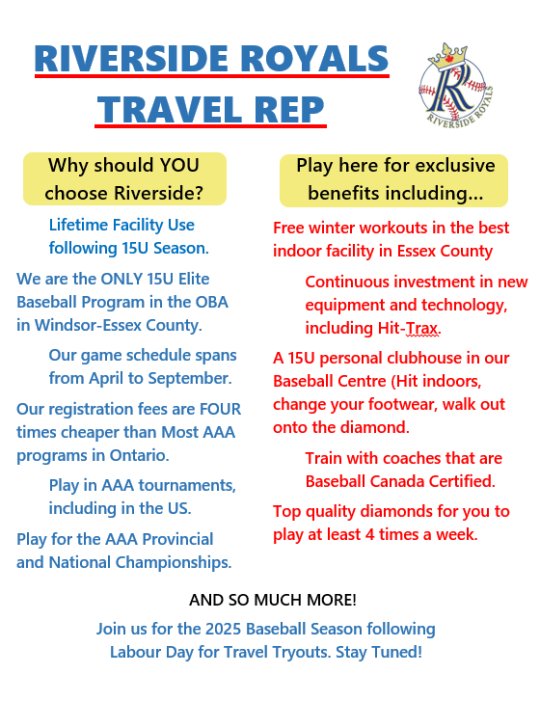 RIVERSIDE ROYALS
TRAVEL REP

R
RIVERSIDE ROYALS

Why should YOU choose Riverside?

Lifetime Facility Use following 15U Season.

We are the ONLY 15U Elite Baseball Program in the OBA in Windsor-Essex County.

Our game schedule spans from April to September.

Our registration fees are FOUR times cheaper than Most AAA programs in Ontario.

Play in AAA tournaments, including in the US.

Play for the AAA Provincial and National Championships.

Play here for exclusive benefits including...

Free winter workouts in the best indoor facility in Essex County

Continuous investment in new equipment and technology, including Hit-Trax.

A 15U personal clubhouse in our Baseball Centre (Hit indoors, change your footwear, walk out onto the diamond.

Train with coaches that are Baseball Canada Certified.

Top quality diamonds for you to play at least 4 times a week.

AND SO MUCH MORE!

Join us for the 2025 Baseball Season following Labour Day for Travel Tryouts. Stay Tuned!